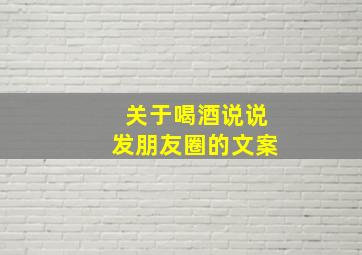 关于喝酒说说
发朋友圈的文案